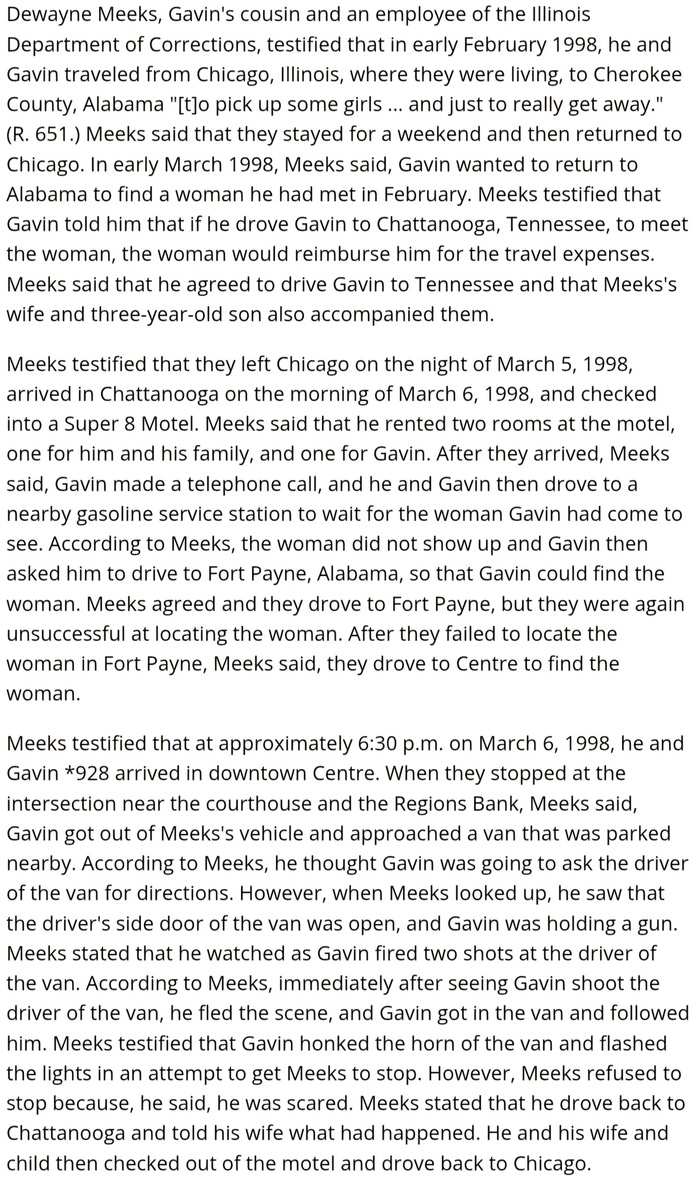 Dewayne Meeks, Gavin's cousin and an employee of the Illinois Department of Corrections, testified that in early February 1998, he and Gavin traveled from Chicago, Illinois, where they were living, to Cherokee County, Alabama "[t]o pick up some girls ... and just to really get away." (R. 651.) Meeks said that they stayed for a weekend and then returned to Chicago. In early March 1998, Meeks said, Gavin wanted to return to Alabama to find a woman he had met in February. Meeks testified that Gavin told him that if he drove Gavin to Chattanooga, Tennessee, to meet the woman, the woman would reimburse him for the travel expenses. Meeks said that he agreed to drive Gavin to Tennessee and that Meeks's wife and three-year-old son also accompanied them.

Meeks testified that they left Chicago on the night of March 5, 1998, arrived in Chattanooga on the morning of March 6, 1998, and checked into a Super 8 Motel. Meeks said that he rented two rooms at the motel, one for him and his family, and one for Gavin. After they arrived, Meeks said, Gavin made a telephone call, and he and Gavin then drove to a nearby gasoline service station to wait for the woman Gavin had come to see. According to Meeks, the woman did not show up and Gavin then asked him to drive to Fort Payne, Alabama, so that Gavin could find the woman. Meeks agreed and they drove to Fort Payne, but they were again unsuccessful at locating the woman. After they failed to locate the woman in Fort Payne, Meeks said, they drove to Centre to find the woman.

Meeks testified that at approximately 6:30 p.m. on March 6, 1998, he and Gavin *928 arrived in downtown Centre. When they stopped at the intersection near the courthouse and the Regions Bank, Meeks said, Gavin got out of Meeks's vehicle and approached a van that was parked nearby. According to Meeks, he thought Gavin was going to ask the driver of the van for directions. However, when Meeks looked up, he saw that the driver's side door of the van was open, and Gavin was holding a gun. Meeks stated that he watched as Gavin fired two shots at the driver of the van. According to Meeks, immediately after seeing Gavin shoot the driver of the van, he fled the scene, and Gavin got in the van and followed him. Meeks testified that Gavin honked the horn of the van and flashed the lights in an attempt to get Meeks to stop. However, Meeks refused to stop because, he said, he was scared. Meeks stated that he drove back to Chattanooga and told his wife what had happened. He and his wife and child then checked out of the motel and drove back to Chicago.